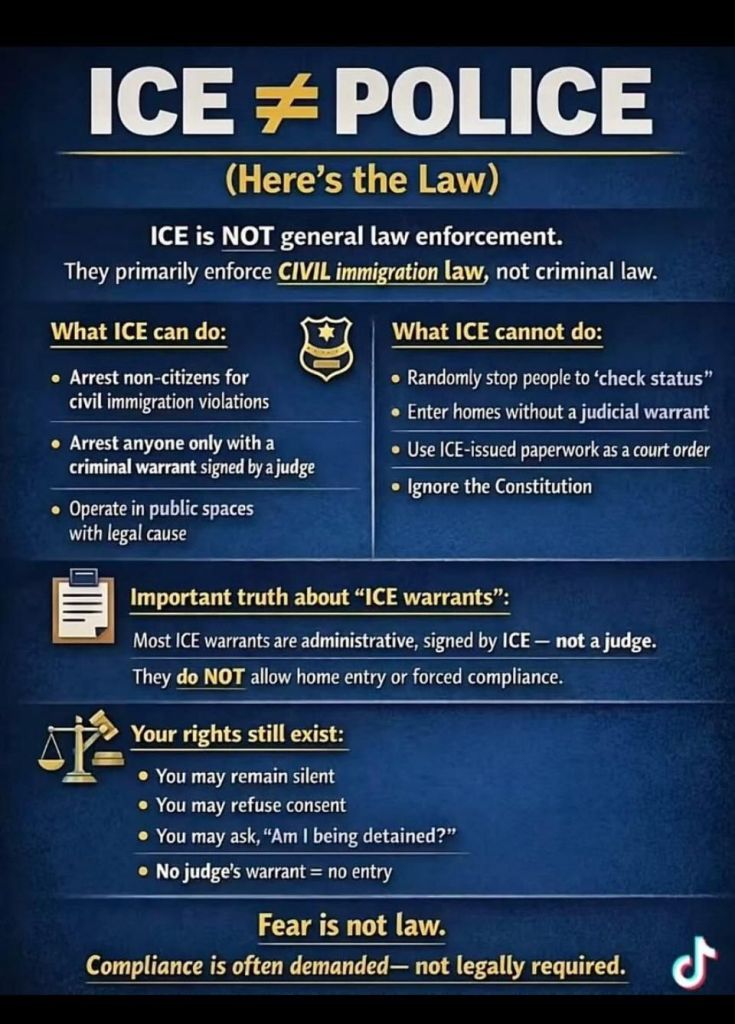 ICE ≠ POLICE

(Here's the Law)

ICE is NOT general law enforcement.
They primarily enforce CIVIL immigration law, not criminal law.

What ICE can do:

• Arrest non-citizens for civil immigration violations

• Arrest anyone only with a criminal warrant signed by a judge

• Operate in public spaces with legal cause

What ICE cannot do:

• Randomly stop people to 'check status"

• Enter homes without a judicial warrant

• Use ICE-issued paperwork as a court order

• Ignore the Constitution

Important truth about "ICE warrants":

Most ICE warrants are administrative, signed by ICE — not a judge.

They do NOT allow home entry or forced compliance.

Your rights still exist:

• You may remain silent
• You may refuse consent
• You may ask, "Am I being detained?"
• No judge's warrant = no entry

Fear is not law.

Compliance is often demanded— not legally required.